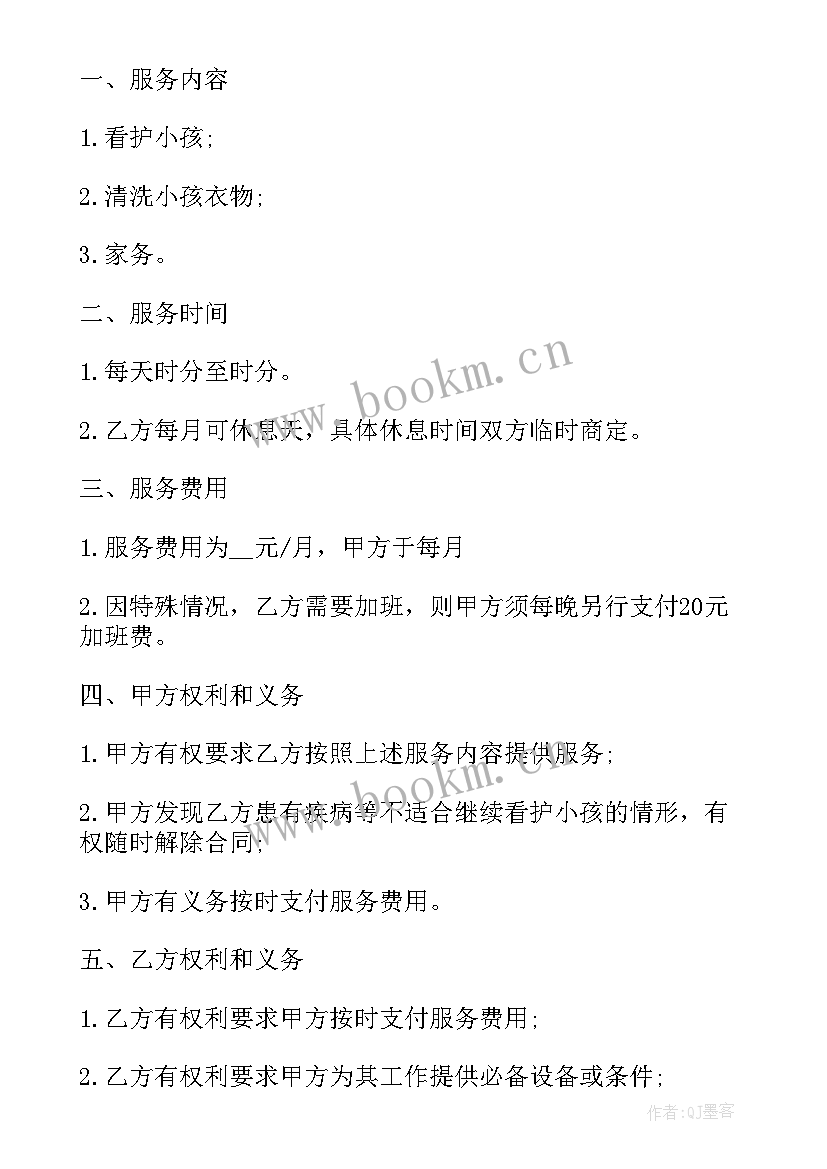 一、服务内容

1.看护小孩;

2.清洗小孩衣物;

3.家务。

二、服务时间

1.每天时分至时分。

2.乙方每月可休息天，具体休息时间双方临时商定。

三、服务费用

1.服务费用为__元/月，甲方于每月

2.因特殊情况，乙方需要加班，则甲方须每晚另行支付20元加班费。

四、甲方权利和义务

1.甲方有权要求乙方按照上述服务内容提供服务;

2.甲方发现乙方患有疾病等不适合继续看护小孩的情形，有权随时解除合同;

3.甲方有义务按时支付服务费用。

五、乙方权利和义务

1.乙方有权利要求甲方按时支付服务费用;

2.乙方有权利要求甲方为其工作提供必备设备或条件;

www.bookm.cn

www.bookm.cn

作者:QJ墨客